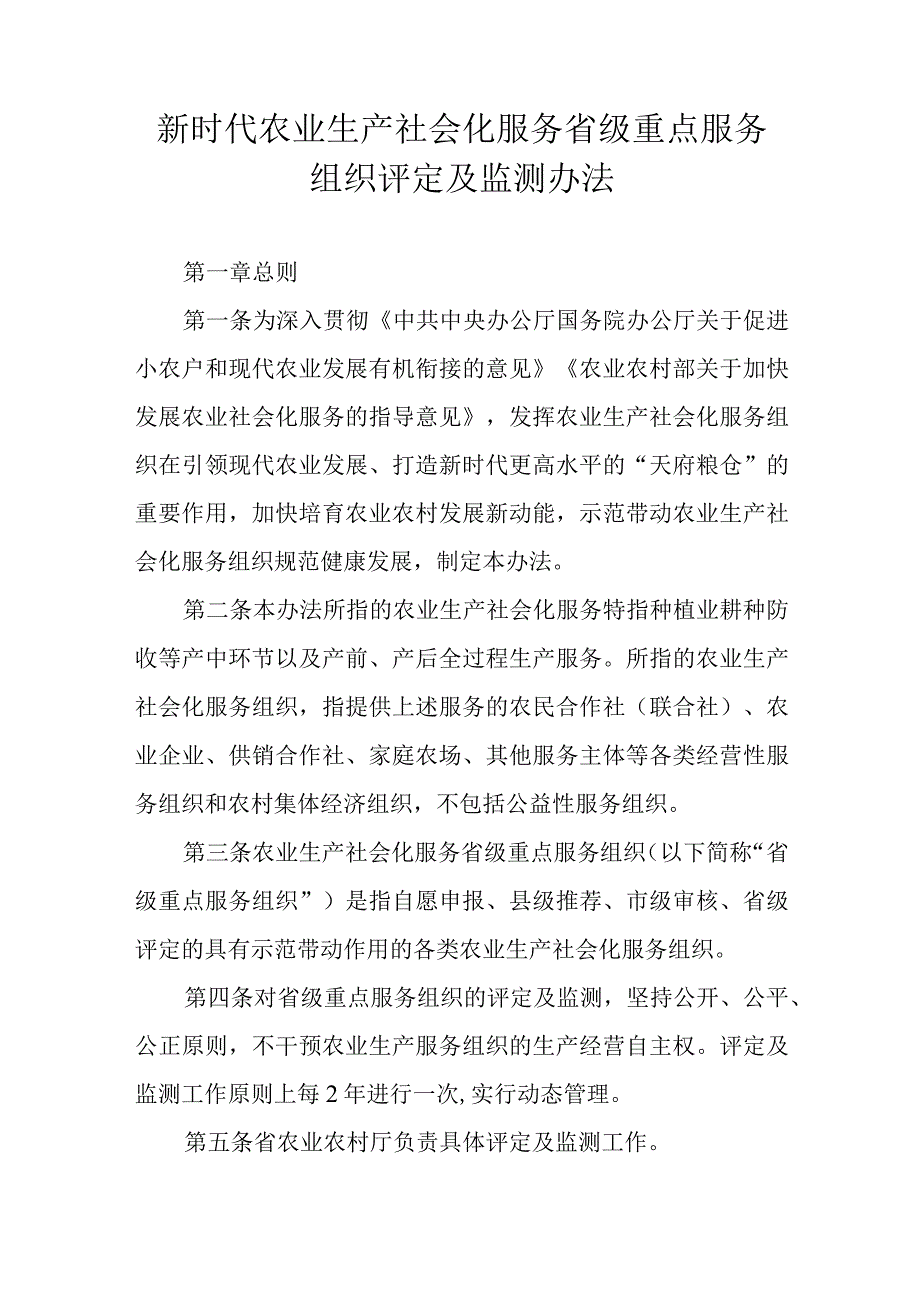 新时代农业生产社会化服务省级重点服务组织评定及监测办法

第一章总则

第一条为深入贯彻《中共中央办公厅国务院办公厅关于促进小农户和现代农业发展有机衔接的意见》《农业农村部关于加快发展农业社会化服务的指导意见》，发挥农业生产社会化服务组织在引领现代农业发展、打造新时代更高水平的“天府粮仓”的重要作用，加快培育农业农村发展新动能，示范带动农业生产社会化服务组织规范健康发展，制定本办法。

第二条本办法所指的农业生产社会化服务特指种植业耕种防收等产中环节以及产前、产后全过程生产服务。所指的农业生产社会化服务组织，指提供上述服务的农民合作社（联合社）、农业企业、供销合作社、家庭农场、其他服务主体等各类经营性服务组织和农村集体经济组织，不包括公益性服务组织。

第三条农业生产社会化服务省级重点服务组织（以下简称“省级重点服务组织”）是指自愿申报、县级推荐、市级审核、省级评定的具有示范带动作用的各类农业生产社会化服务组织。

第四条对省级重点服务组织的评定及监测，坚持公开、公平、公正原则，不干预农业生产服务组织的生产经营自主权。评定及监测工作原则上每2年进行一次，实行动态管理。

第五条省农业农村厅负责具体评定及监测工作。